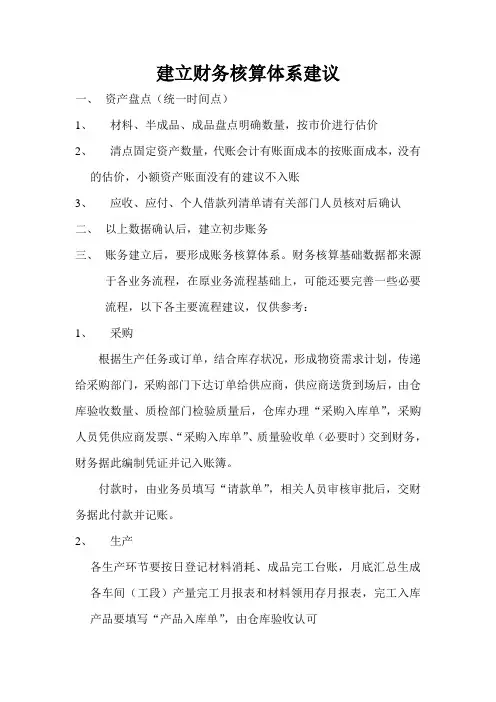 建立财务核算体系建议

一、 资产盘点（统一时间点）

1、 材料、半成品、成品盘点明确数量，按市价进行估价

2、 清点固定资产数量，代账会计有账面成本的按账面成本，没有的估价，小额资产账面没有的建议不入账

3、 应收、应付、个人借款列清单请有关部门人员核对后确认

二、 以上数据确认后，建立初步账务

三、 账务建立后，要形成账务核算体系。财务核算基础数据都来源于各业务流程，在原业务流程基础上，可能还要完善一些必要流程，以下各主要流程建议，仅供参考：

1、 采购

根据生产任务或订单，结合库存状况，形成物资需求计划，传递给采购部门，采购部门下达订单给供应商，供应商送货到场后，由仓库验收数量、质检部门检验质量后，仓库办理“采购入库单”，采购人员凭供应商发票、“采购入库单”、质量验收单（必要时）交到财务，财务据此编制凭证并记入账簿。

付款时，由业务员填写“请款单”，相关人员审核审批后，交财务据此付款并记账。

2、 生产

各生产环节要按日登记材料消耗、成品完工台账，月底汇总生成各车间（工段）产量完工月报表和材料领用存月报表，完工入库产品要填写“产品入库单”，由仓库验收认可